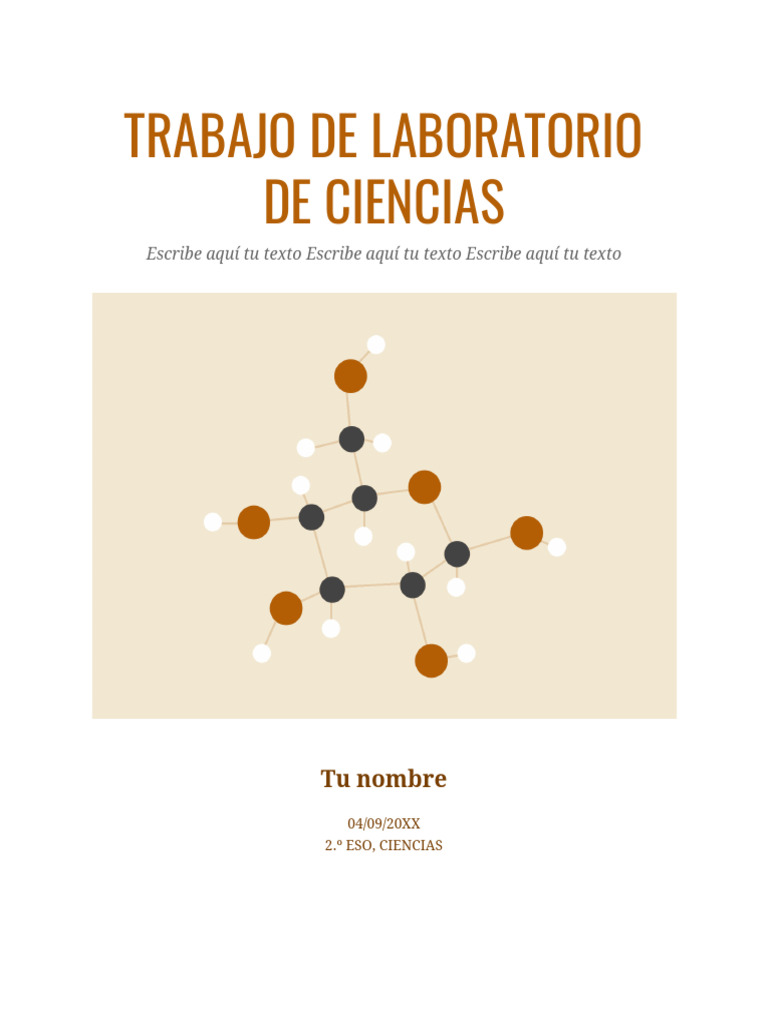 TRABAJO DE LABORATORIO DE CIENCIAS

Escribe aquí tu texto Escribe aquí tu texto Escribe aquí tu texto

Tu nombre

04/09/20XX
2.º ESO, CIENCIAS